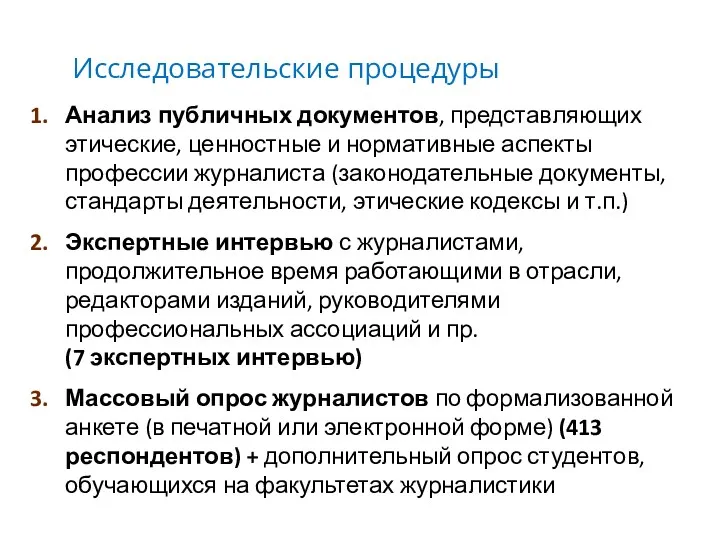 Исследовательские процедуры

1. Анализ публичных документов, представляющих этические, ценностные и нормативные аспекты профессии журналиста (законодательные документы, стандарты деятельности, этические кодексы и т.п.)

2. Экспертные интервью с журналистами, продолжительное время работающими в отрасли, редакторами изданий, руководителями профессиональных ассоциаций и пр.
(7 экспертных интервью)

3. Массовый опрос журналистов по формализованной анкете (в печатной или электронной форме) (413 респондентов) + дополнительный опрос студентов, обучающихся на факультетах журналистики